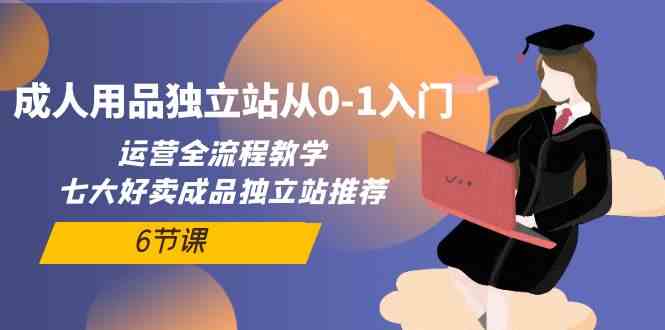 成人用品独立站从0-1入门

运营全流程教学
七大好卖成品独立站推荐

6节课